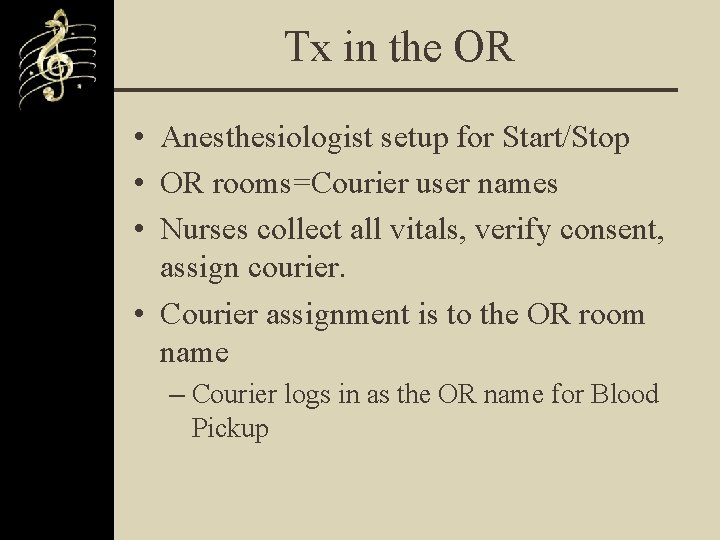 Tx in the OR

• Anesthesiologist setup for Start/Stop
• OR rooms=Courier user names
• Nurses collect all vitals, verify consent, assign courier.
• Courier assignment is to the OR room name
– Courier logs in as the OR name for Blood Pickup